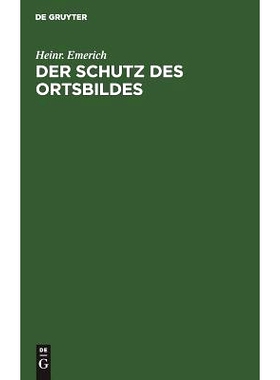 DE GRUYTER

Heinr. Emerich

DER SCHUTZ DES ORTSBILDES

DE

G